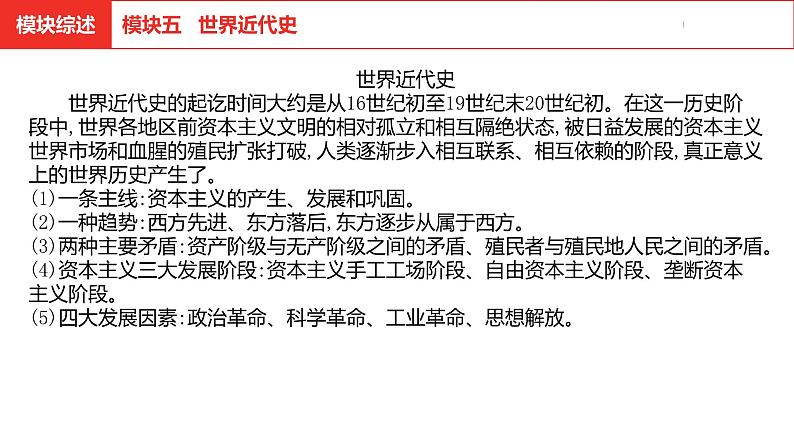 模块综述　模块五　世界近代史

世界近代史

世界近代史的起讫时间大约是从16世纪初至19世纪末20世纪初。在这一历史阶段中,世界各地区前资本主义文明的相对孤立和相互隔绝状态,被日益发展的资本主义世界市场和血腥的殖民扩张打破,人类逐渐步入相互联系、相互依赖的阶段,真正意义上的世界历史产生了。

(1)一条主线:资本主义的产生、发展和巩固。
(2)一种趋势:西方先进、东方落后,东方逐步从属于西方。
(3)两种主要矛盾:资产阶级与无产阶级之间的矛盾、殖民者与殖民地人民之间的矛盾。
(4)资本主义三大发展阶段:资本主义手工工场阶段、自由资本主义阶段、垄断资本主义阶段。
(5)四大发展因素:政治革命、科学革命、工业革命、思想解放。